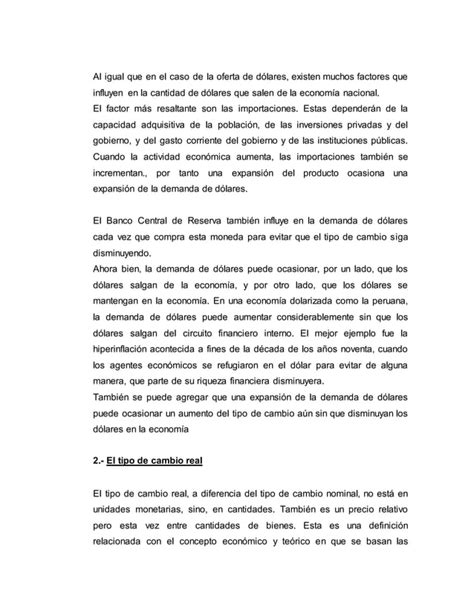 Al igual que en el caso de la oferta de dólares, existen muchos factores que influyen en la cantidad de dólares que salen de la economía nacional.
El factor más resaltante son las importaciones. Estas dependerán de la capacidad adquisitiva de la población, de las inversiones privadas y del gobierno, y del gasto corriente del gobierno y de las instituciones públicas. Cuando la actividad económica aumenta, las importaciones también se incrementan., por tanto una expansión del producto ocasiona una expansión de la demanda de dólares.

El Banco Central de Reserva también influye en la demanda de dólares cada vez que compra esta moneda para evitar que el tipo de cambio siga disminuyendo.
Ahora bien, la demanda de dólares puede ocasionar, por un lado, que los dólares salgan de la economía, y por otro lado, que los dólares se mantengan en la economía. En una economía dolarizada como la peruana, la demanda de dólares puede aumentar considerablemente sin que los dólares salgan del circuito financiero interno. El mejor ejemplo fue la hiperinflación acontecida a fines de la década de los años noventa, cuando los agentes económicos se refugiaron en el dólar para evitar de alguna manera, que parte de su riqueza financiera disminuyera.
También se puede agregar que una expansión de la demanda de dólares puede ocasionar un aumento del tipo de cambio aún sin que disminuyan los dólares en la economía

2.- El tipo de cambio real

El tipo de cambio real, a diferencia del tipo de cambio nominal, no está en unidades monetarias, sino, en cantidades. También es un precio relativo pero esta vez entre cantidades de bienes. Esta es una definición relacionada con el concepto económico y teórico en que se basan las